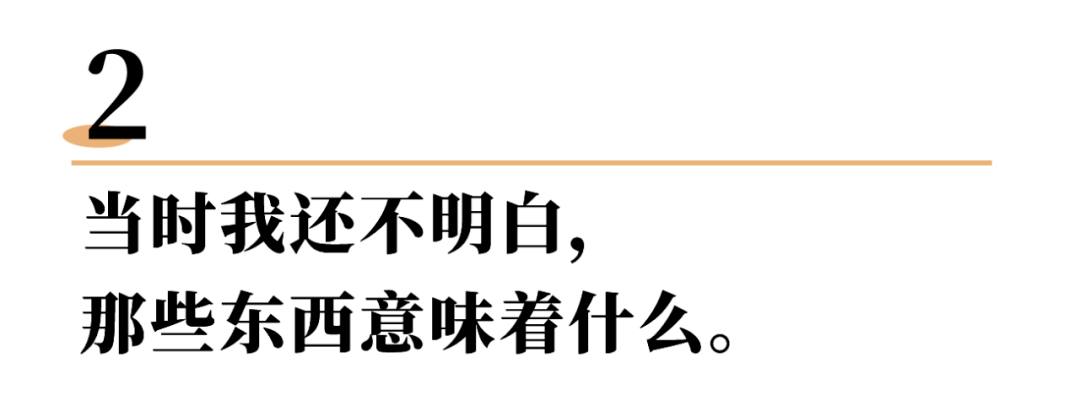 2

当时我还不明白,
那些东西意味着什么。